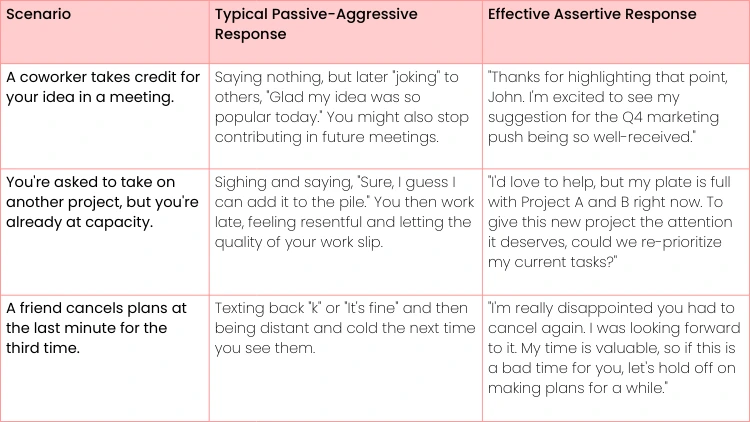 | Scenario | Typical Passive-Aggressive Response | Effective Assertive Response |
|---|---|---|
| A coworker takes credit for your idea in a meeting. | Saying nothing, but later "joking" to others, "Glad my idea was so popular today." You might also stop contributing in future meetings. | "Thanks for highlighting that point, John. I'm excited to see my suggestion for the Q4 marketing push being so well-received." |
| You're asked to take on another project, but you're already at capacity. | Sighing and saying, "Sure, I guess I can add it to the pile." You then work late, feeling resentful and letting the quality of your work slip. | "I'd love to help, but my plate is full with Project A and B right now. To give this new project the attention it deserves, could we re-prioritize my current tasks?" |
| A friend cancels plans at the last minute for the third time. | Texting back "k" or "It's fine" and then being distant and cold the next time you see them. | "I'm really disappointed you had to cancel again. I was looking forward to it. My time is valuable, so if this is a bad time for you, let's hold off on making plans for a while." |